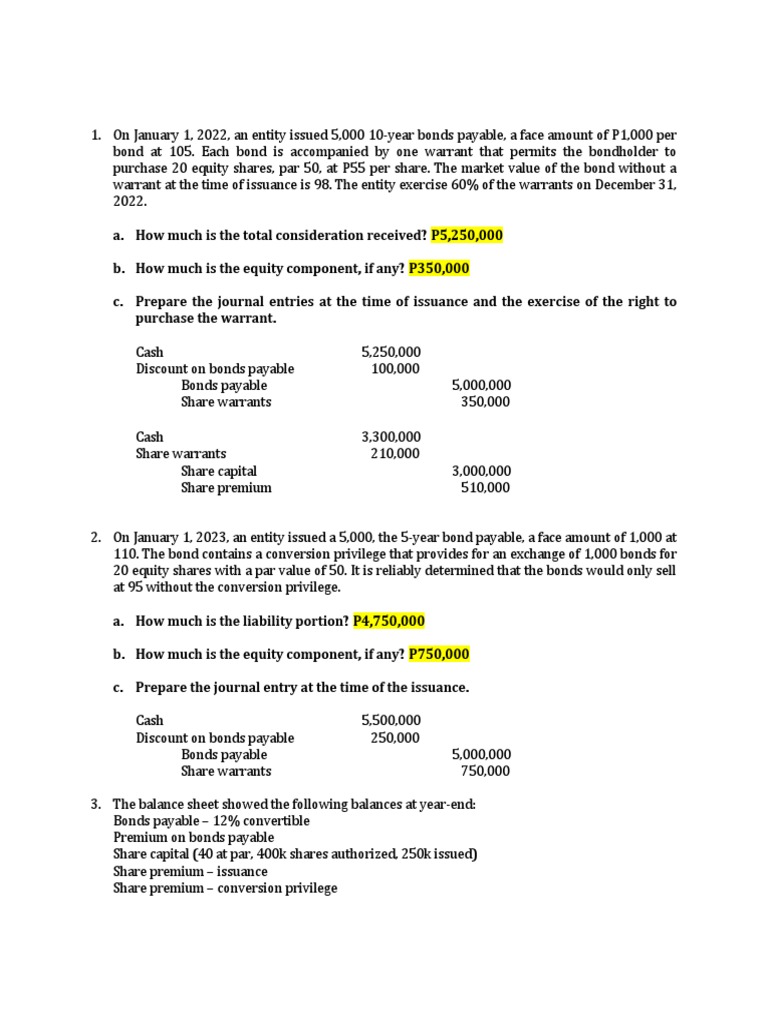 1. On January 1, 2022, an entity issued 5,000 10-year bonds payable, a face amount of P1,000 per bond at 105. Each bond is accompanied by one warrant that permits the bondholder to purchase 20 equity shares, par 50, at P55 per share. The market value of the bond without a warrant at the time of issuance is 98. The entity exercise 60% of the warrants on December 31, 2022.

a. How much is the total consideration received? P5,250,000

b. How much is the equity component, if any? P350,000

c. Prepare the journal entries at the time of issuance and the exercise of the right to purchase the warrant.

| | | |
|---|---|---|
| Cash | 5,250,000 | |
| Discount on bonds payable | 100,000 | |
| Bonds payable | | 5,000,000 |
| Share warrants | | 350,000 |

| | | |
|---|---|---|
| Cash | 3,300,000 | |
| Share warrants | 210,000 | |
| Share capital | | 3,000,000 |
| Share premium | | 510,000 |

2. On January 1, 2023, an entity issued a 5,000, the 5-year bond payable, a face amount of 1,000 at 110. The bond contains a conversion privilege that provides for an exchange of 1,000 bonds for 20 equity shares with a par value of 50. It is reliably determined that the bonds would only sell at 95 without the conversion privilege.

a. How much is the liability portion? P4,750,000

b. How much is the equity component, if any? P750,000

c. Prepare the journal entry at the time of the issuance.

| | | |
|---|---|---|
| Cash | 5,500,000 | |
| Discount on bonds payable | 250,000 | |
| Bonds payable | | 5,000,000 |
| Share warrants | | 750,000 |

3. The balance sheet showed the following balances at year-end:
Bonds payable – 12% convertible
Premium on bonds payable
Share capital (40 at par, 400k shares authorized, 250k issued)
Share premium – issuance
Share premium – conversion privilege